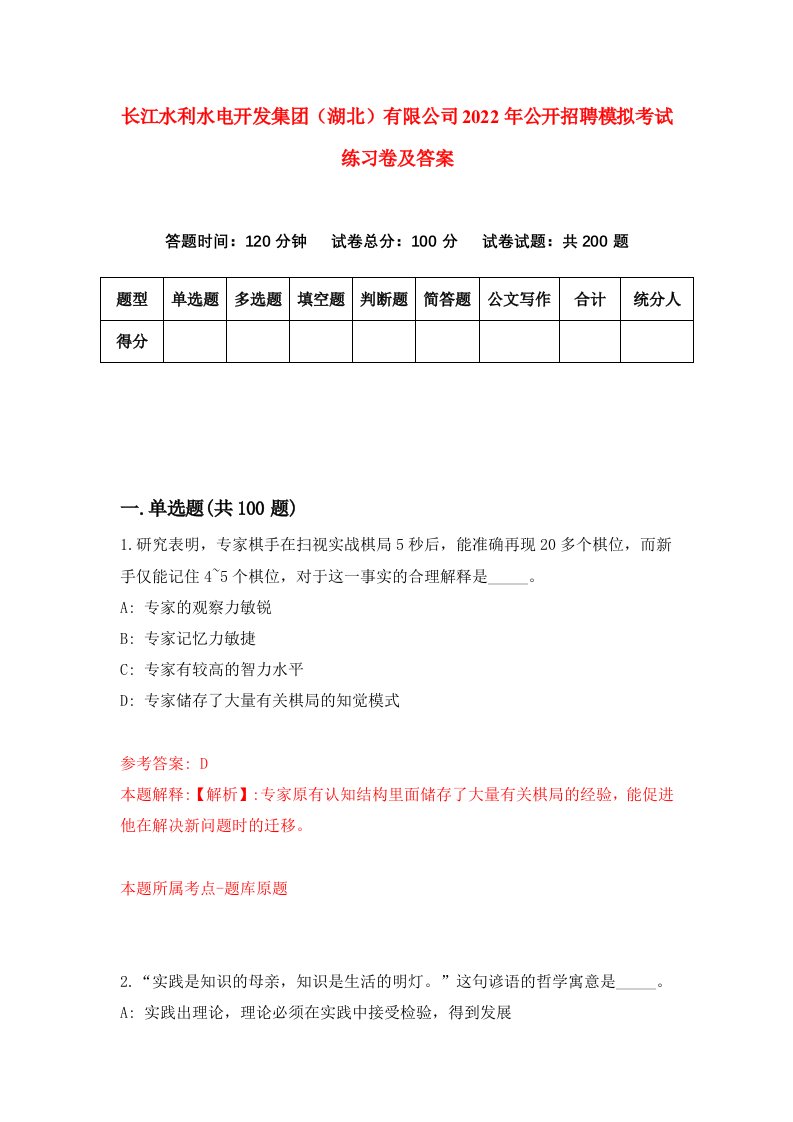 长江水利水电开发集团（湖北）有限公司2022年公开招聘模拟考试练习卷及答案

答题时间：120分钟　试卷总分：100分　试卷试题：共200题

| 题型 | 单选题 | 多选题 | 填空题 | 判断题 | 简答题 | 公文写作 | 合计 | 统分人 |
|---|---|---|---|---|---|---|---|---|
| 得分 | | | | | | | | |

一.单选题(共100题)

1.研究表明，专家棋手在扫视实战棋局5秒后，能准确再现20多个棋位，而新手仅能记住4~5个棋位，对于这一事实的合理解释是_____。
A: 专家的观察力敏锐
B: 专家记忆力敏捷
C: 专家有较高的智力水平
D: 专家储存了大量有关棋局的知觉模式

参考答案: D
本题解释:【解析】:专家原有认知结构里面储存了大量有关棋局的经验，能促进他在解决新问题时的迁移。

本题所属考点-题库原题

2.“实践是知识的母亲，知识是生活的明灯。”这句谚语的哲学寓意是_____。
A: 实践出理论，理论必须在实践中接受检验，得到发展